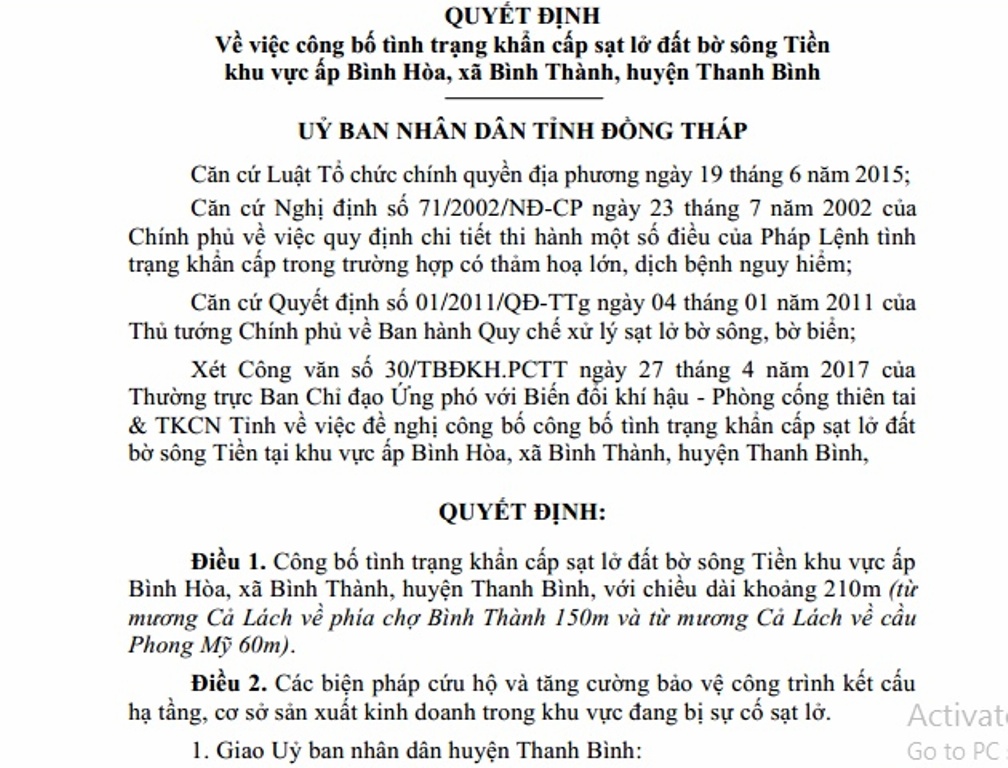 QUYẾT ĐỊNH
Về việc công bố tình trạng khẩn cấp sạt lở đất bờ sông Tiền khu vực ấp Bình Hòa, xã Bình Thành, huyện Thanh Bình

UỶ BAN NHÂN DÂN TỈNH ĐỒNG THÁP

Căn cứ Luật Tổ chức chính quyền địa phương ngày 19 tháng 6 năm 2015;

Căn cứ Nghị định số 71/2002/NĐ-CP ngày 23 tháng 7 năm 2002 của Chính phủ về việc quy định chi tiết thi hành một số điều của Pháp Lệnh tình trạng khẩn cấp trong trường hợp có thảm hoạ lớn, dịch bệnh nguy hiểm;

Căn cứ Quyết định số 01/2011/QĐ-TTg ngày 04 tháng 01 năm 2011 của Thủ tướng Chính phủ về Ban hành Quy chế xử lý sạt lở bờ sông, bờ biển;

Xét Công văn số 30/TBĐKH.PCTT ngày 27 tháng 4 năm 2017 của Thường trực Ban Chỉ đạo Ứng phó với Biến đổi khí hậu - Phòng cống thiên tai & TKCN Tỉnh về việc đề nghị công bố công bố tình trạng khẩn cấp sạt lở đất bờ sông Tiền tại khu vực ấp Bình Hòa, xã Bình Thành, huyện Thanh Bình,

QUYẾT ĐỊNH:

Điều 1. Công bố tình trạng khẩn cấp sạt lở đất bờ sông Tiền khu vực ấp Bình Hòa, xã Bình Thành, huyện Thanh Bình, với chiều dài khoảng 210m (từ mương Cả Lách về phía chợ Bình Thành 150m và từ mương Cả Lách về cầu Phong Mỹ 60m).

Điều 2. Các biện pháp cứu hộ và tăng cường bảo vệ công trình kết cấu hạ tầng, cơ sở sản xuất kinh doanh trong khu vực đang bị sự cố sạt lở.

1. Giao Uỷ ban nhân dân huyện Thanh Bình:

Activat
Go to PC